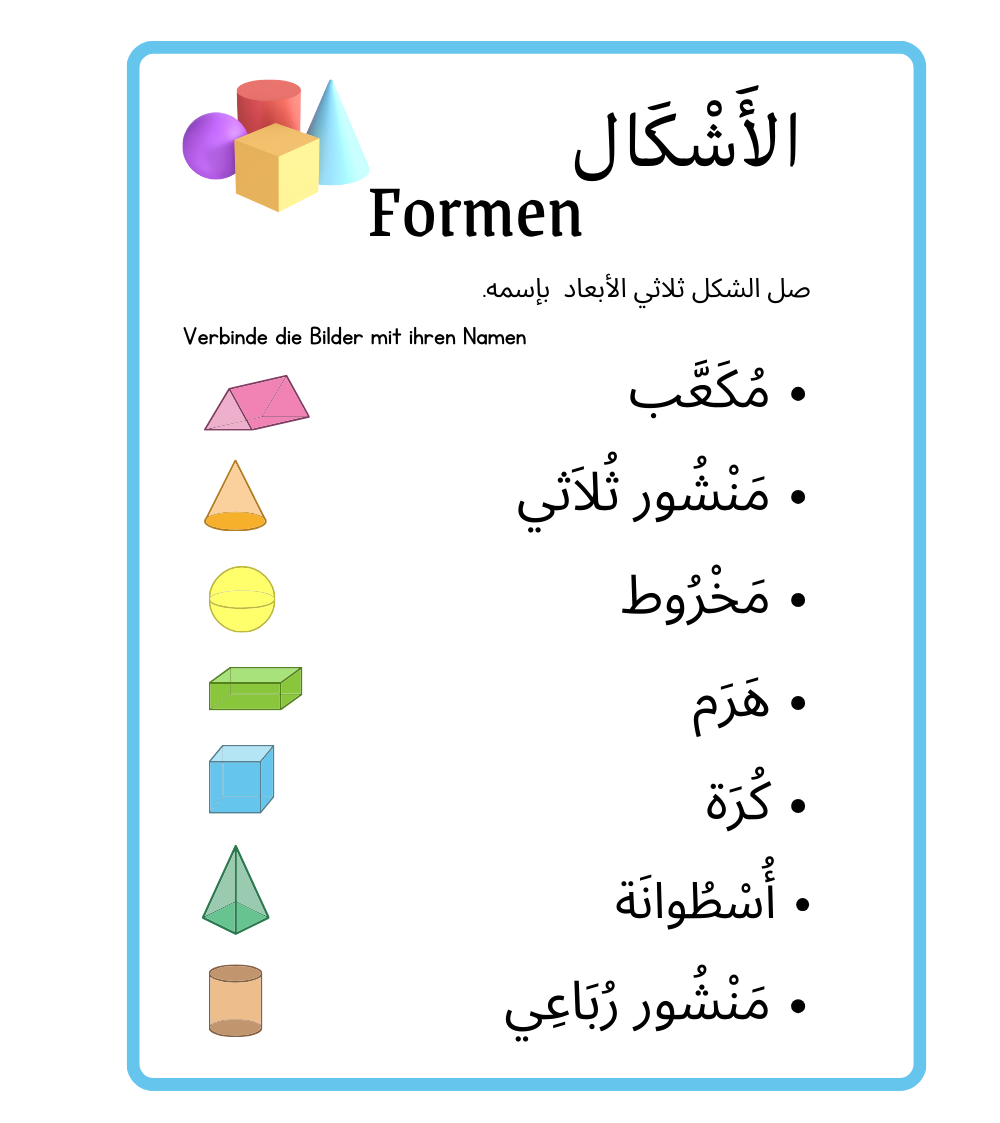 الأَشْكَال

Formen

صل الشكل ثلاثي الأبعاد بإسمه.

Verbinde die Bilder mit ihren Namen

• مُكَعَّب
• مَنْشُور ثُلاَثي
• مَخْرُوط
• هَرَم
• كُرَة
• أُسْطُوانَة
• مَنْشُور رُبَاعِي